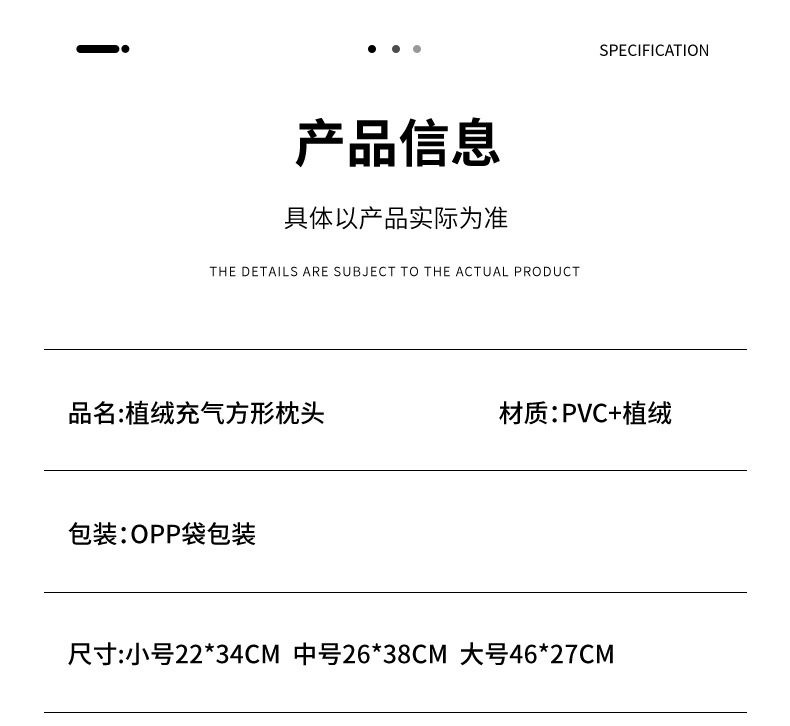 SPECIFICATION

产品信息

具体以产品实际为准

THE DETAILS ARE SUBJECT TO THE ACTUAL PRODUCT

品名:植绒充气方形枕头

材质:PVC+植绒

包装:OPP袋包装

尺寸:小号22*34CM 中号26*38CM 大号46*27CM